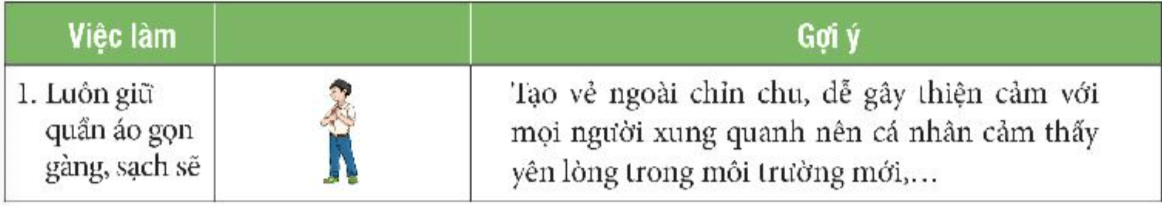 | Việc làm | | Gợi ý |
|---|---|---|
| 1. Luôn giữ quần áo gọn gàng, sạch sẽ | | Tạo vẻ ngoài chỉn chu, dễ gây thiện cảm với mọi người xung quanh nên cá nhân cảm thấy yên lòng trong môi trường mới,... |